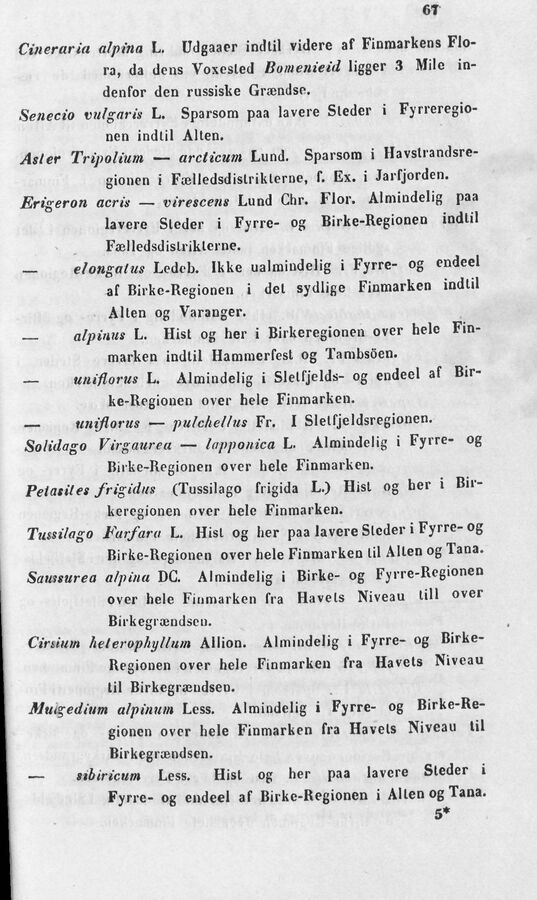 67

Cineraria alpina L. Udgaaer indtil videre af Finmarkens Flora, da dens Voxested Bomenieid ligger 3 Mile indenfor den russiske Grændse.

Senecio vulgaris L. Sparsom paa lavere Steder i Fyrreregionen indtil Alten.

Aster Tripolium — arcticum Lund. Sparsom i Havstrandsregionen i Fælledsdistrikterne, f. Ex. i Jarfjorden.

Erigeron acris — virescens Lund Chr. Flor. Almindelig paa lavere Steder i Fyrre- og Birke-Regionen indtil Fælledsdistrikterne.

— elongatus Ledeb. Ikke ualmindelig i Fyrre- og endeel af Birke-Regionen i det sydlige Finmarken indtil Alten og Varanger.

— alpinus L. Hist og her i Birkeregionen over hele Finmarken indtil Hammerfest og Tambsöen.

— uniflorus L. Almindelig i Sletfjelds- og endeel af Birke-Regionen over hele Finmarken.

— uniflorus — pulchellus Fr. I Sletfjeldsregionen.

Solidago Virgaurea — lapponica L. Almindelig i Fyrre- og Birke-Regionen over hele Finmarken.

Petasites frigidus (Tussilago frigida L.) Hist og her i Birkeregionen over hele Finmarken.

Tussilago Farfara L. Hist og her paa lavere Steder i Fyrre- og Birke-Regionen over hele Finmarken til Alten og Tana.

Saussurea alpina DC. Almindelig i Birke- og Fyrre-Regionen over hele Finmarken fra Havets Niveau till over Birkegrændsen.

Cirsium heterophyllum Allion. Almindelig i Fyrre- og Birke-Regionen over hele Finmarken fra Havets Niveau til Birkegrændsen.

Mulgedium alpinum Less. Almindelig i Fyrre- og Birke-Regionen over hele Finmarken fra Havets Niveau til Birkegrændsen.

— sibiricum Less. Hist og her paa lavere Steder i Fyrre- og endeel af Birke-Regionen i Alten og Tana.

5*